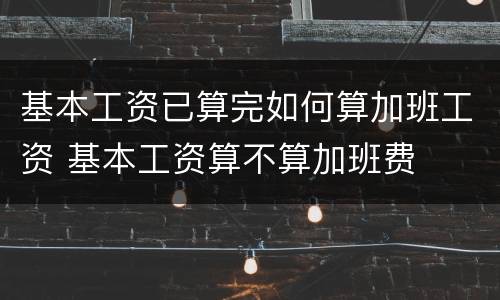 基本工资已算完如何算加班工资 基本工资算不算加班费